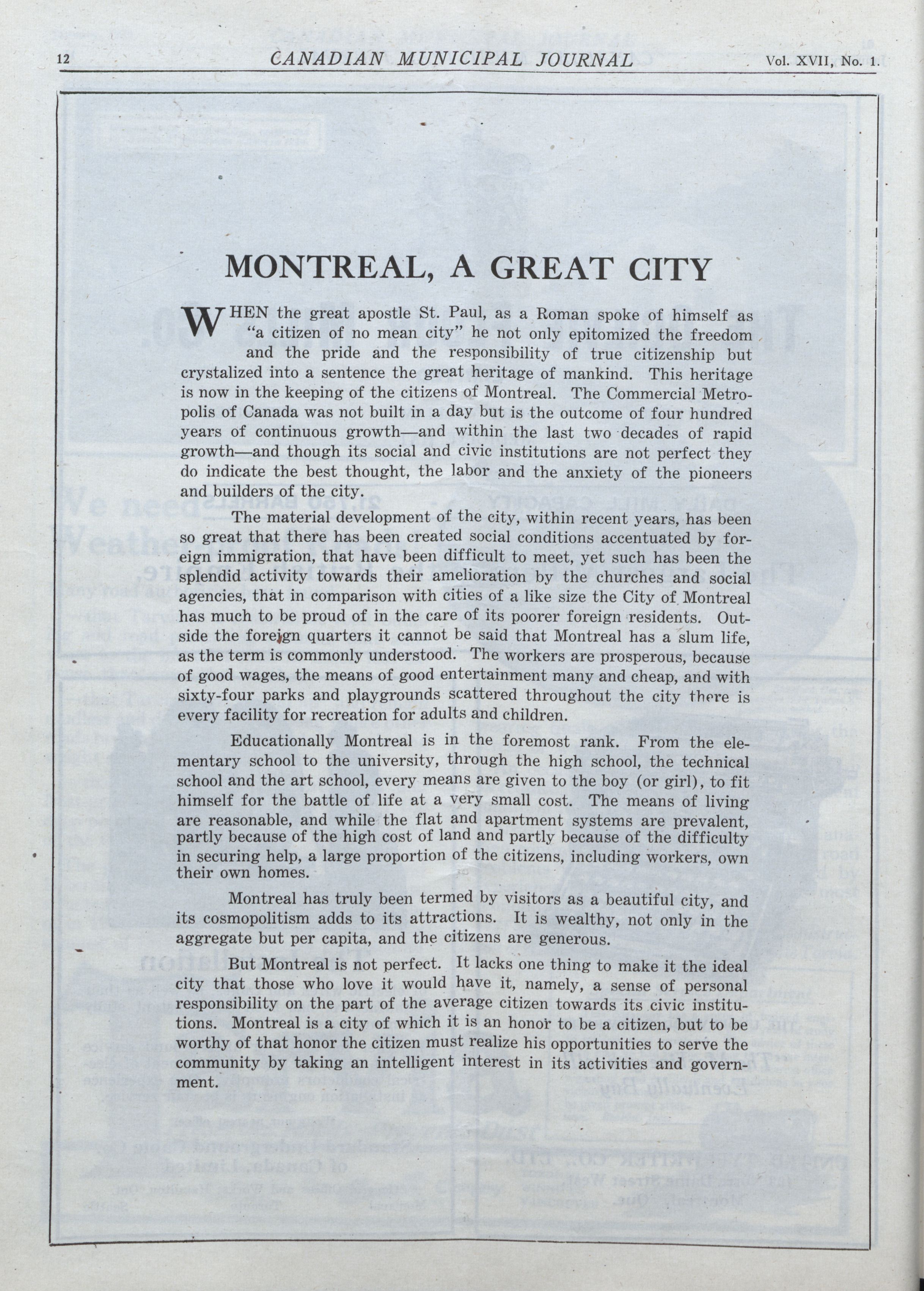 12 CANADIAN MUNICIPAL JOURNAL Vol. XVII, No. 1.

MONTREAL, A GREAT CITY

WHEN the great apostle St. Paul, as a Roman spoke of himself as "a citizen of no mean city" he not only epitomized the freedom and the pride and the responsibility of true citizenship but crystalized into a sentence the great heritage of mankind. This heritage is now in the keeping of the citizens of Montreal. The Commercial Metropolis of Canada was not built in a day but is the outcome of four hundred years of continuous growth—and within the last two decades of rapid growth—and though its social and civic institutions are not perfect they do indicate the best thought, the labor and the anxiety of the pioneers and builders of the city.

The material development of the city, within recent years, has been so great that there has been created social conditions accentuated by foreign immigration, that have been difficult to meet, yet such has been the splendid activity towards their amelioration by the churches and social agencies, that in comparison with cities of a like size the City of Montreal has much to be proud of in the care of its poorer foreign residents. Outside the foreign quarters it cannot be said that Montreal has a slum life, as the term is commonly understood. The workers are prosperous, because of good wages, the means of good entertainment many and cheap, and with sixty-four parks and playgrounds scattered throughout the city there is every facility for recreation for adults and children.

Educationally Montreal is in the foremost rank. From the elementary school to the university, through the high school, the technical school and the art school, every means are given to the boy (or girl), to fit himself for the battle of life at a very small cost. The means of living are reasonable, and while the flat and apartment systems are prevalent, partly because of the high cost of land and partly because of the difficulty in securing help, a large proportion of the citizens, including workers, own their own homes.

Montreal has truly been termed by visitors as a beautiful city, and its cosmopolitism adds to its attractions. It is wealthy, not only in the aggregate but per capita, and the citizens are generous.

But Montreal is not perfect. It lacks one thing to make it the ideal city that those who love it would have it, namely, a sense of personal responsibility on the part of the average citizen towards its civic institutions. Montreal is a city of which it is an honor to be a citizen, but to be worthy of that honor the citizen must realize his opportunities to serve the community by taking an intelligent interest in its activities and government.